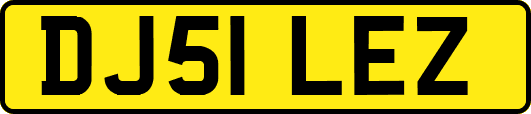 DJ51 LEZ